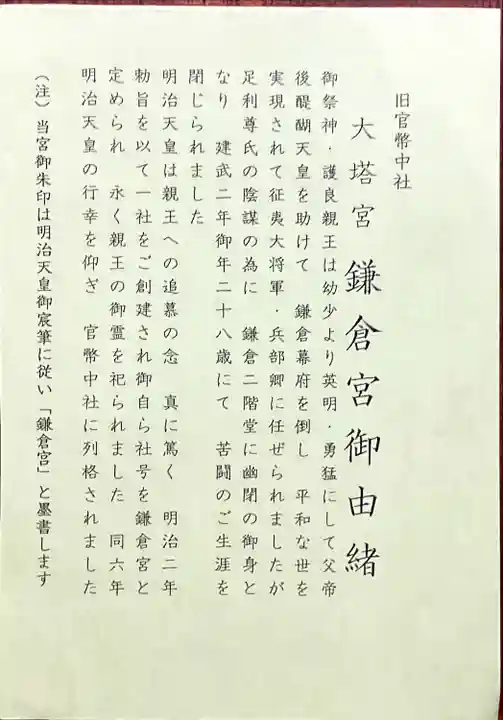 旧官幣中社

大塔宮　鎌倉宮御由緒

御祭神・護良親王は幼少より英明・勇猛にして父帝後醍醐天皇を助けて　鎌倉幕府を倒し　平和な世を実現されて征夷大将軍・兵部卿に任ぜられましたが足利尊氏の陰謀の為に　鎌倉二階堂に幽閉の御身となり　建武二年御年二十八歳にて　苦闘のご生涯を閉じられました

明治天皇は親王への追慕の念　真に篤く　明治二年勅旨を以て一社をご創建され御自ら社号を鎌倉宮と定められ　永く親王の御霊を祀られました　同六年明治天皇の行幸を仰ぎ　官幣中社に列格されました

（注）当宮御朱印は明治天皇御宸筆に従い「鎌倉宮」と墨書します